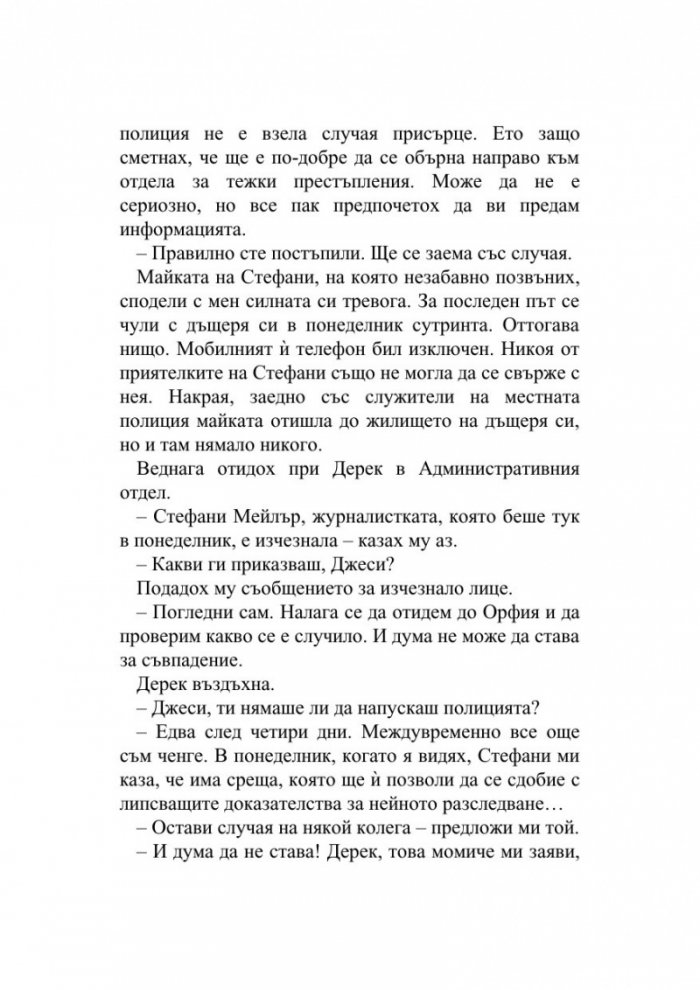 полиция не е взела случая присърце. Ето защо сметнах, че ще е по-добре да се обърна направо към отдела за тежки престъпления. Може да не е сериозно, но все пак предпочетох да ви предам информацията.

– Правилно сте постъпили. Ще се заема със случая.

Майката на Стефани, на която незабавно позвъних, сподели с мен силната си тревога. За последен път се чули с дъщеря си в понеделник сутринта. Оттогава нищо. Мобилният ѝ телефон бил изключен. Никоя от приятелките на Стефани също не могла да се свърже с нея. Накрая, заедно със служители на местната полиция майката отишла до жилището на дъщеря си, но и там нямало никого.

Веднага отидох при Дерек в Административния отдел.

– Стефани Мейлър, журналистката, която беше тук в понеделник, е изчезнала – казах му аз.

– Какви ги приказваш, Джеси?

Подадох му съобщението за изчезнало лице.

– Погледни сам. Налага се да отидем до Орфия и да проверим какво се е случило. И дума не може да става за съвпадение.

Дерек въздъхна.

– Джеси, ти нямаше ли да напускаш полицията?

– Едва след четири дни. Междувременно все още съм ченге. В понеделник, когато я видях, Стефани ми каза, че има среща, която ще ѝ позволи да се сдобие с липсващите доказателства за нейното разследване…

– Остави случая на някой колега – предложи ми той.

– И дума да не става! Дерек, това момиче ми заяви,